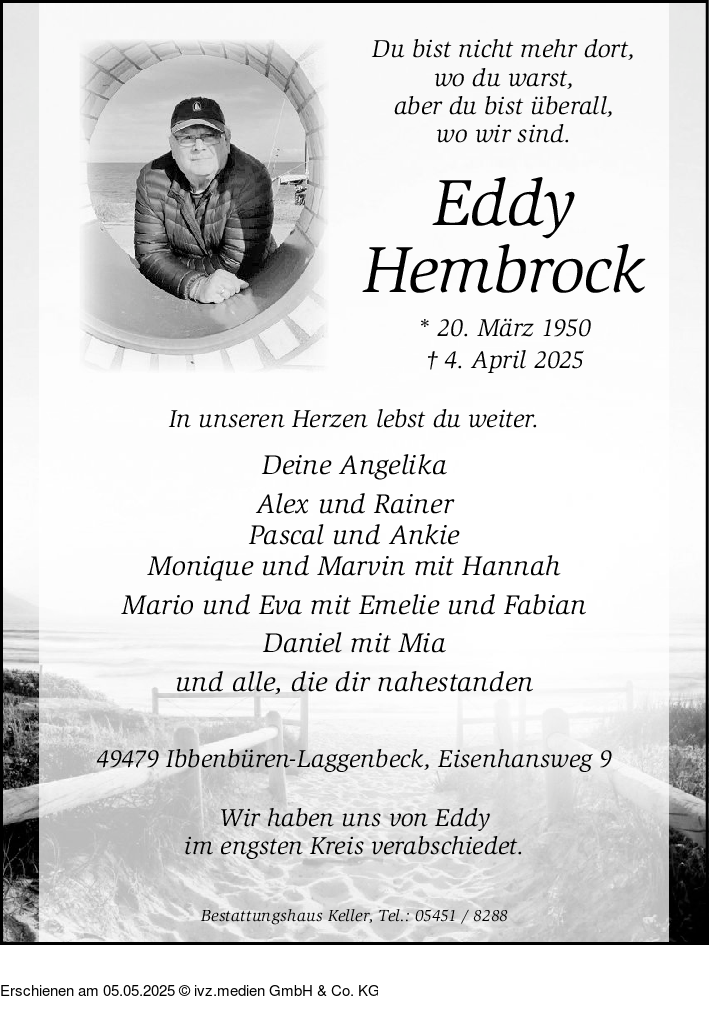 Du bist nicht mehr dort, wo du warst, aber du bist überall, wo wir sind.

Eddy Hembrock

* 20. März 1950
† 4. April 2025

In unseren Herzen lebst du weiter.

Deine Angelika
Alex und Rainer
Pascal und Ankie
Monique und Marvin mit Hannah
Mario und Eva mit Emelie und Fabian
Daniel mit Mia
und alle, die dir nahestanden

49479 Ibbenbüren-Laggenbeck, Eisenhansweg 9

Wir haben uns von Eddy im engsten Kreis verabschiedet.

Bestattungshaus Keller, Tel.: 05451 / 8288

Erschienen am 05.05.2025 © ivz.medien GmbH & Co. KG